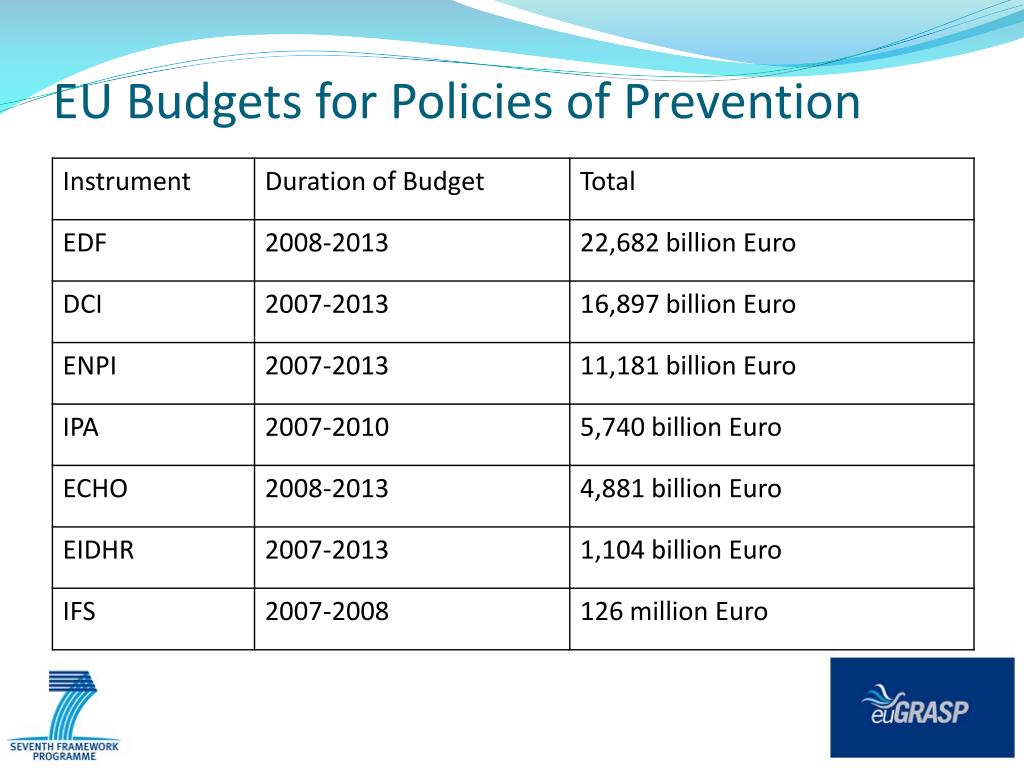 EU Budgets for Policies of Prevention

| Instrument | Duration of Budget | Total |
|---|---|---|
| EDF | 2008-2013 | 22,682 billion Euro |
| DCI | 2007-2013 | 16,897 billion Euro |
| ENPI | 2007-2013 | 11,181 billion Euro |
| IPA | 2007-2010 | 5,740 billion Euro |
| ECHO | 2008-2013 | 4,881 billion Euro |
| EIDHR | 2007-2013 | 1,104 billion Euro |
| IFS | 2007-2008 | 126 million Euro |

SEVENTH FRAMEWORK PROGRAMME

euGRASP